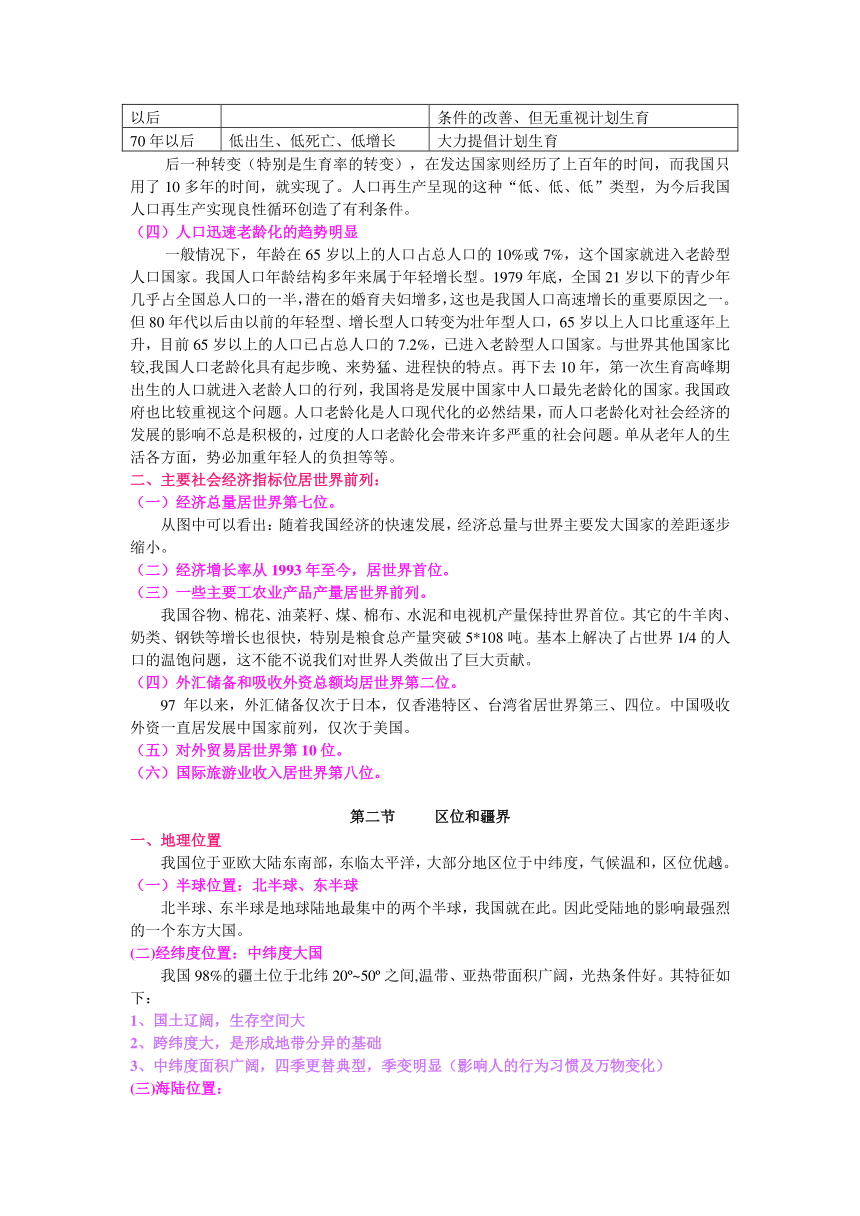 | 以后 |  | 条件的改善、但无重视计划生育 |
|---|---|---|
| 70 年以后 | 低出生、低死亡、低增长 | 大力提倡计划生育 |

后一种转变（特别是生育率的转变），在发达国家则经历了上百年的时间，而我国只用了 10 多年的时间，就实现了。人口再生产呈现的这种“低、低、低”类型，为今后我国人口再生产实现良性循环创造了有利条件。

（四）人口迅速老龄化的趋势明显

一般情况下，年龄在 65 岁以上的人口占总人口的 10%或 7%，这个国家就进入老龄型人口国家。我国人口年龄结构多年来属于年轻增长型。1979 年底，全国 21 岁以下的青少年几乎占全国总人口的一半，潜在的婚育夫妇增多，这也是我国人口高速增长的重要原因之一。但 80 年代以后由以前的年轻型、增长型人口转变为壮年型人口，65 岁以上人口比重逐年上升，目前 65 岁以上的人口已占总人口的 7.2%，已进入老龄型人口国家。与世界其他国家比较,我国人口老龄化具有起步晚、来势猛、进程快的特点。再下去 10 年，第一次生育高峰期出生的人口就进入老龄人口的行列，我国将是发展中国家中人口最先老龄化的国家。我国政府也比较重视这个问题。人口老龄化是人口现代化的必然结果，而人口老龄化对社会经济的发展的影响不总是积极的，过度的人口老龄化会带来许多严重的社会问题。单从老年人的生活各方面，势必加重年轻人的负担等等。

二、主要社会经济指标位居世界前列：

（一）经济总量居世界第七位。

从图中可以看出：随着我国经济的快速发展，经济总量与世界主要发大国家的差距逐步缩小。

（二）经济增长率从 1993 年至今，居世界首位。

（三）一些主要工农业产品产量居世界前列。

我国谷物、棉花、油菜籽、煤、棉布、水泥和电视机产量保持世界首位。其它的牛羊肉、奶类、钢铁等增长也很快，特别是粮食总产量突破 5*108 吨。基本上解决了占世界 1/4 的人口的温饱问题，这不能不说我们对世界人类做出了巨大贡献。

（四）外汇储备和吸收外资总额均居世界第二位。

97 年以来，外汇储备仅次于日本，仅香港特区、台湾省居世界第三、四位。中国吸收外资一直居发展中国家前列，仅次于美国。

（五）对外贸易居世界第 10 位。

（六）国际旅游业收入居世界第八位。

第二节 区位和疆界

一、地理位置

我国位于亚欧大陆东南部，东临太平洋，大部分地区位于中纬度，气候温和，区位优越。

（一）半球位置：北半球、东半球

北半球、东半球是地球陆地最集中的两个半球，我国就在此。因此受陆地的影响最强烈的一个东方大国。

(二)经纬度位置：中纬度大国

我国 98%的疆土位于北纬 20º~50º 之间,温带、亚热带面积广阔，光热条件好。其特征如下：

1、国土辽阔，生存空间大

2、跨纬度大，是形成地带分异的基础

3、中纬度面积广阔，四季更替典型，季变明显（影响人的行为习惯及万物变化）

(三)海陆位置：